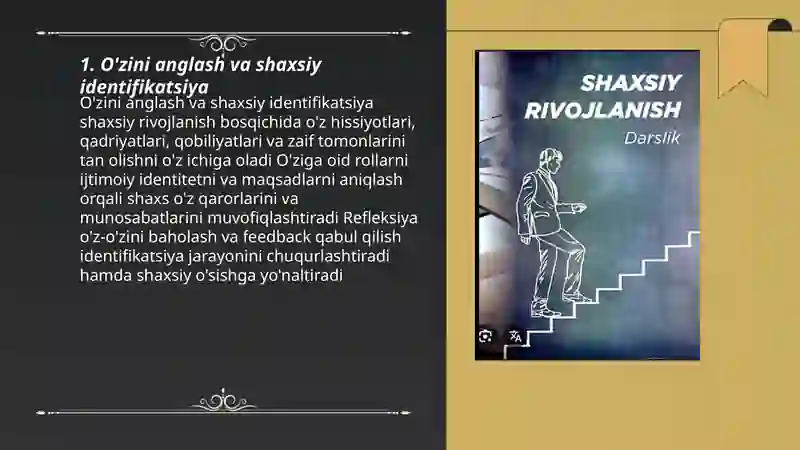 1. O'zini anglash va shaxsiy identifikatsiya

O'zini anglash va shaxsiy identifikatsiya shaxsiy rivojlanish bosqichida o'z hissiyotlari, qadriyatlari, qobiliyatlari va zaif tomonlarini tan olishni o'z ichiga oladi O'ziga oid rollarni ijtimoiy identitetni va maqsadlarni aniqlash orqali shaxs o'z qarorlarini va munosabatlarini muvofiqlashtiradi Refleksiya o'z-o'zini baholash va feedback qabul qilish identifikatsiya jarayonini chuqurlashtiradi hamda shaxsiy o'sishga yo'naltiradi

SHAXSIY RIVOJLANISH

Darslik